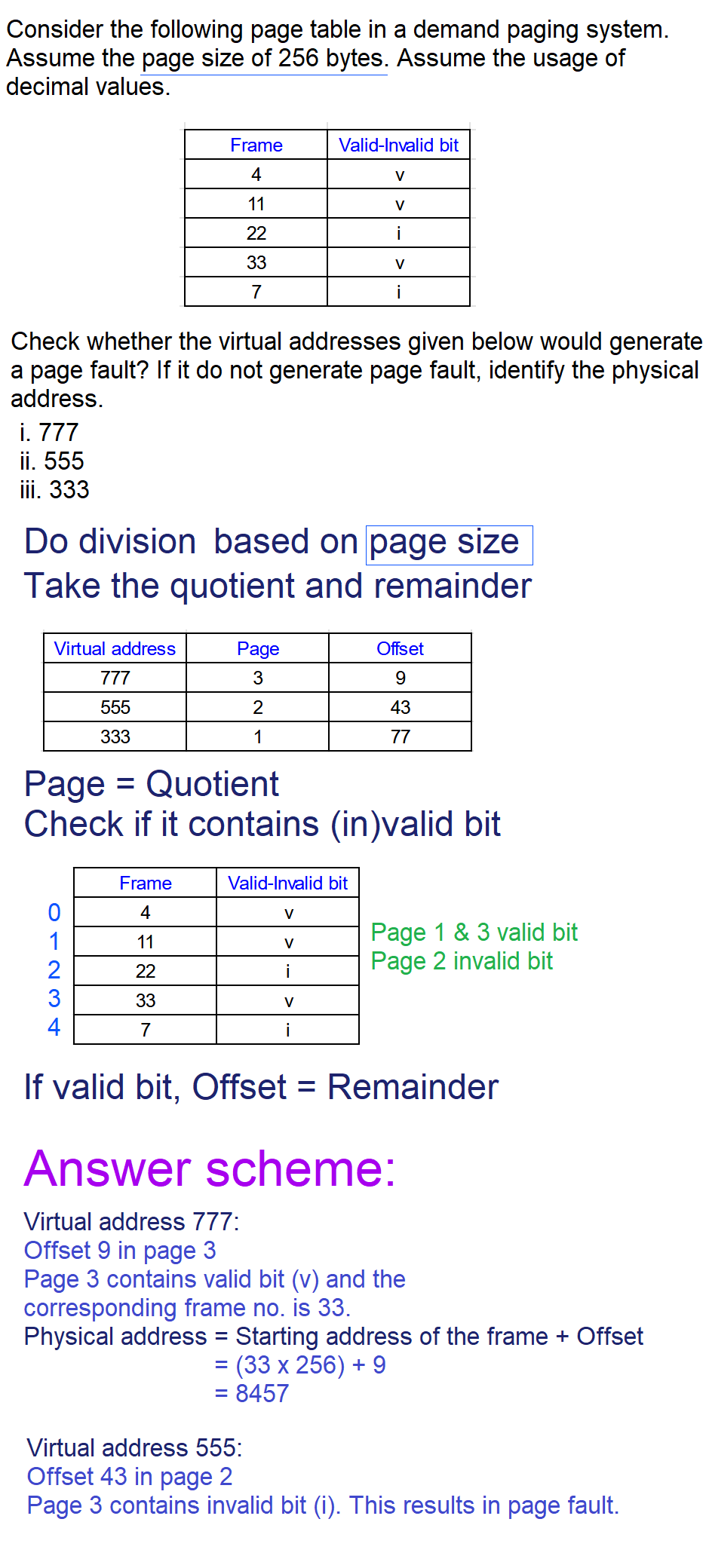 Consider the following page table in a demand paging system. Assume the page size of 256 bytes. Assume the usage of decimal values.

| Frame | Valid-Invalid bit |
|---|---|
| 4 | v |
| 11 | v |
| 22 | i |
| 33 | v |
| 7 | i |

Check whether the virtual addresses given below would generate a page fault? If it do not generate page fault, identify the physical address.
i. 777
ii. 555
iii. 333

Do division based on page size
Take the quotient and remainder

| Virtual address | Page | Offset |
|---|---|---|
| 777 | 3 | 9 |
| 555 | 2 | 43 |
| 333 | 1 | 77 |

Page = Quotient
Check if it contains (in)valid bit

| | Frame | Valid-Invalid bit |
|---|---|---|
| 0 | 4 | v |
| 1 | 11 | v |
| 2 | 22 | i |
| 3 | 33 | v |
| 4 | 7 | i |

Page 1 & 3 valid bit
Page 2 invalid bit

If valid bit, Offset = Remainder

Answer scheme:

Virtual address 777:
Offset 9 in page 3
Page 3 contains valid bit (v) and the corresponding frame no. is 33.
Physical address = Starting address of the frame + Offset
= (33 x 256) + 9
= 8457

Virtual address 555:
Offset 43 in page 2
Page 3 contains invalid bit (i). This results in page fault.